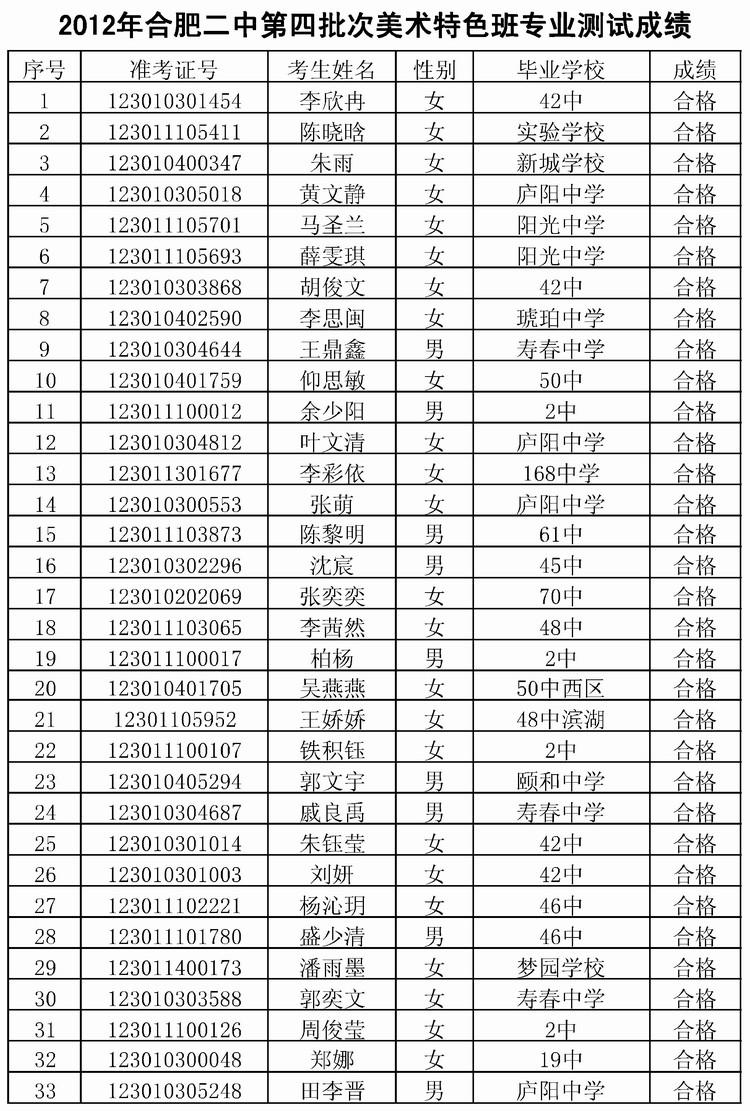 2012年合肥二中第四批次美术特色班专业测试成绩

| 序号 | 准考证号 | 考生姓名 | 性别 | 毕业学校 | 成绩 |
|---|---|---|---|---|---|
| 1 | 123010301454 | 李欣冉 | 女 | 42中 | 合格 |
| 2 | 123011105411 | 陈晓晗 | 女 | 实验学校 | 合格 |
| 3 | 123010400347 | 朱雨 | 女 | 新城学校 | 合格 |
| 4 | 123010305018 | 黄文静 | 女 | 庐阳中学 | 合格 |
| 5 | 123011105701 | 马圣兰 | 女 | 阳光中学 | 合格 |
| 6 | 123011105693 | 薛雯琪 | 女 | 阳光中学 | 合格 |
| 7 | 123010303868 | 胡俊文 | 女 | 42中 | 合格 |
| 8 | 123010402590 | 李思闽 | 女 | 琥珀中学 | 合格 |
| 9 | 123010304644 | 王鼎鑫 | 男 | 寿春中学 | 合格 |
| 10 | 123010401759 | 仰思敏 | 女 | 50中 | 合格 |
| 11 | 123011100012 | 余少阳 | 男 | 2中 | 合格 |
| 12 | 123010304812 | 叶文清 | 女 | 庐阳中学 | 合格 |
| 13 | 123011301677 | 李彩依 | 女 | 168中学 | 合格 |
| 14 | 123010300553 | 张萌 | 女 | 庐阳中学 | 合格 |
| 15 | 123011103873 | 陈黎明 | 男 | 61中 | 合格 |
| 16 | 123010302296 | 沈宸 | 男 | 45中 | 合格 |
| 17 | 123010202069 | 张奕奕 | 女 | 70中 | 合格 |
| 18 | 123011103065 | 李茜然 | 女 | 48中 | 合格 |
| 19 | 123011100017 | 柏杨 | 男 | 2中 | 合格 |
| 20 | 123010401705 | 吴燕燕 | 女 | 50中西区 | 合格 |
| 21 | 12301105952 | 王娇娇 | 女 | 48中滨湖 | 合格 |
| 22 | 123011100107 | 铁积钰 | 女 | 2中 | 合格 |
| 23 | 123010405294 | 郭文宇 | 男 | 颐和中学 | 合格 |
| 24 | 123010304687 | 戚良禹 | 男 | 寿春中学 | 合格 |
| 25 | 123010301014 | 朱钰莹 | 女 | 42中 | 合格 |
| 26 | 123010301003 | 刘妍 | 女 | 42中 | 合格 |
| 27 | 123011102221 | 杨沁玥 | 女 | 46中 | 合格 |
| 28 | 123011101780 | 盛少清 | 男 | 46中 | 合格 |
| 29 | 123011400173 | 潘雨墨 | 女 | 梦园学校 | 合格 |
| 30 | 123010303588 | 郭奕文 | 女 | 寿春中学 | 合格 |
| 31 | 123011100126 | 周俊莹 | 女 | 2中 | 合格 |
| 32 | 123010300048 | 郑娜 | 女 | 19中 | 合格 |
| 33 | 123010305248 | 田李晋 | 男 | 庐阳中学 | 合格 |